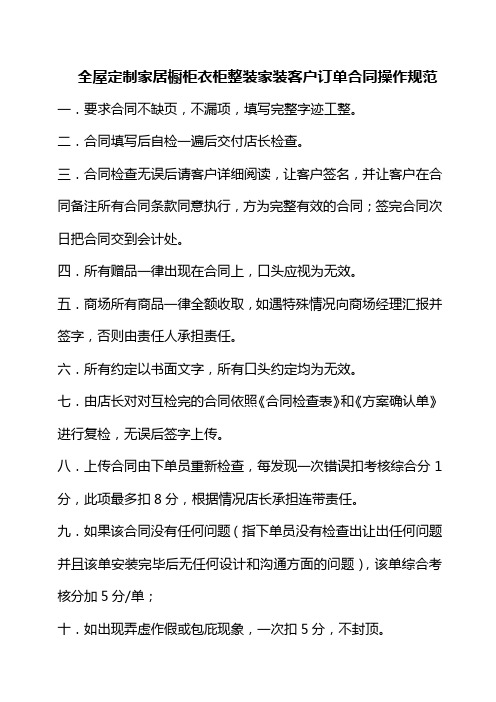 全屋定制家居橱柜衣柜整装家装客户订单合同操作规范

一．要求合同不缺页，不漏项，填写完整字迹工整。

二．合同填写后自检一遍后交付店长检查。

三．合同检查无误后请客户详细阅读，让客户签名，并让客户在合同备注所有合同条款同意执行，方为完整有效的合同；签完合同次日把合同交到会计处。

四．所有赠品一律出现在合同上，口头应视为无效。

五．商场所有商品一律全额收取，如遇特殊情况向商场经理汇报并签字，否则由责任人承担责任。

六．所有约定以书面文字，所有口头约定均为无效。

七．由店长对对互检完的合同依照《合同检查表》和《方案确认单》进行复检，无误后签字上传。

八．上传合同由下单员重新检查，每发现一次错误扣考核综合分 1 分，此项最多扣 8 分，根据情况店长承担连带责任。

九．如果该合同没有任何问题（指下单员没有检查出让出任何问题并且该单安装完毕后无任何设计和沟通方面的问题），该单综合考核分加 5 分/单；

十．如出现弄虚作假或包庇现象，一次扣 5 分，不封顶。